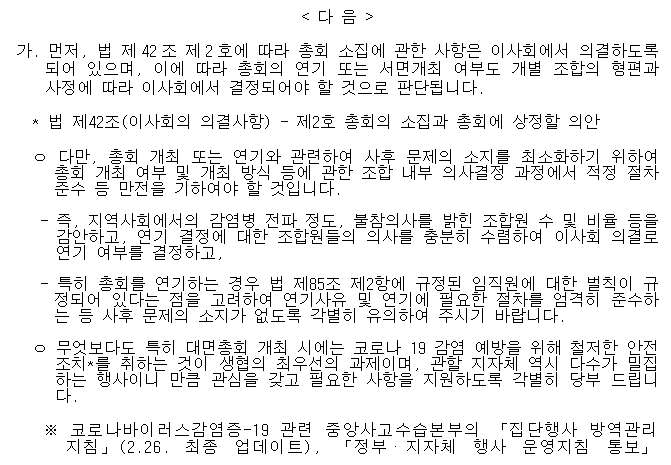 < 다 음 >

가. 먼저, 법 제42조 제2호에 따라 총회 소집에 관한 사항은 이사회에서 의결하도록 되어 있으며, 이에 따라 총회의 연기 또는 서면개최 여부도 개별 조합의 형편과 사정에 따라 이사회에서 결정되어야 할 것으로 판단됩니다.

* 법 제42조(이사회의 의결사항) - 제2호 총회의 소집과 총회에 상정할 의안

○ 다만, 총회 개최 또는 연기와 관련하여 사후 문제의 소지를 최소화하기 위하여 총회 개최 여부 및 개최 방식 등에 관한 조합 내부 의사결정 과정에서 적정 절차 준수 등 만전을 기하여야 할 것입니다.

- 즉, 지역사회에서의 감염병 전파 정도, 불참의사를 밝힌 조합원 수 및 비율 등을 감안하고, 연기 결정에 대한 조합원들의 의사를 충분히 수렴하여 이사회 의결로 연기 여부를 결정하고,

- 특히 총회를 연기하는 경우 법 제85조 제2항에 규정된 임직원에 대한 벌칙이 규정되어 있다는 점을 고려하여 연기사유 및 연기에 필요한 절차를 엄격히 준수하는 등 사후 문제의 소지가 없도록 각별히 유의하여 주시기 바랍니다.

○ 무엇보다도 특히 대면총회 개최 시에는 코로나 19 감염 예방을 위해 철저한 안전조치*를 취하는 것이 생협의 최우선의 과제이며, 관할 지자체 역시 다수가 밀집하는 행사이니 만큼 관심을 갖고 필요한 사항을 지원하도록 각별히 당부 드립니다.

※ 코로나바이러스감염증-19 관련 중앙사고수습본부의 「집단행사 방역관리 지침」(2.26. 최종 업데이트), 「정부·지자체 행사 운영지침 통보」